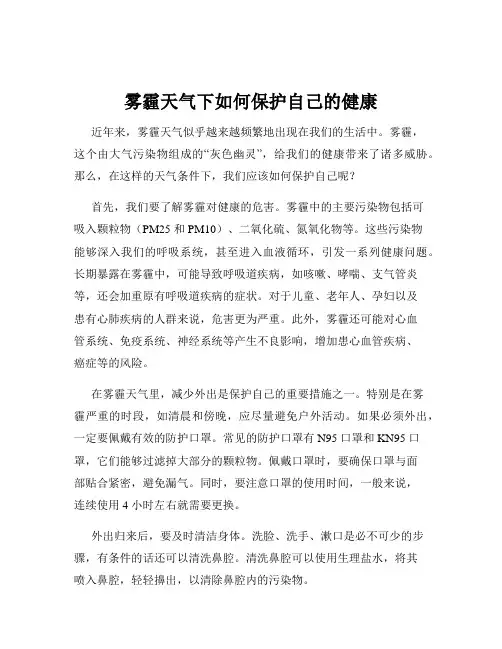 雾霾天气下如何保护自己的健康

近年来，雾霾天气似乎越来越频繁地出现在我们的生活中。雾霾，这个由大气污染物组成的“灰色幽灵”，给我们的健康带来了诸多威胁。那么，在这样的天气条件下，我们应该如何保护自己呢？

首先，我们要了解雾霾对健康的危害。雾霾中的主要污染物包括可吸入颗粒物（PM25 和 PM10）、二氧化硫、氮氧化物等。这些污染物能够深入我们的呼吸系统，甚至进入血液循环，引发一系列健康问题。长期暴露在雾霾中，可能导致呼吸道疾病，如咳嗽、哮喘、支气管炎等，还会加重原有呼吸道疾病的症状。对于儿童、老年人、孕妇以及患有心肺疾病的人群来说，危害更为严重。此外，雾霾还可能对心血管系统、免疫系统、神经系统等产生不良影响，增加患心血管疾病、癌症等的风险。

在雾霾天气里，减少外出是保护自己的重要措施之一。特别是在雾霾严重的时段，如清晨和傍晚，应尽量避免户外活动。如果必须外出，一定要佩戴有效的防护口罩。常见的防护口罩有 N95 口罩和 KN95 口罩，它们能够过滤掉大部分的颗粒物。佩戴口罩时，要确保口罩与面部贴合紧密，避免漏气。同时，要注意口罩的使用时间，一般来说，连续使用 4 小时左右就需要更换。

外出归来后，要及时清洁身体。洗脸、洗手、漱口是必不可少的步骤，有条件的话还可以清洗鼻腔。清洗鼻腔可以使用生理盐水，将其喷入鼻腔，轻轻擤出，以清除鼻腔内的污染物。